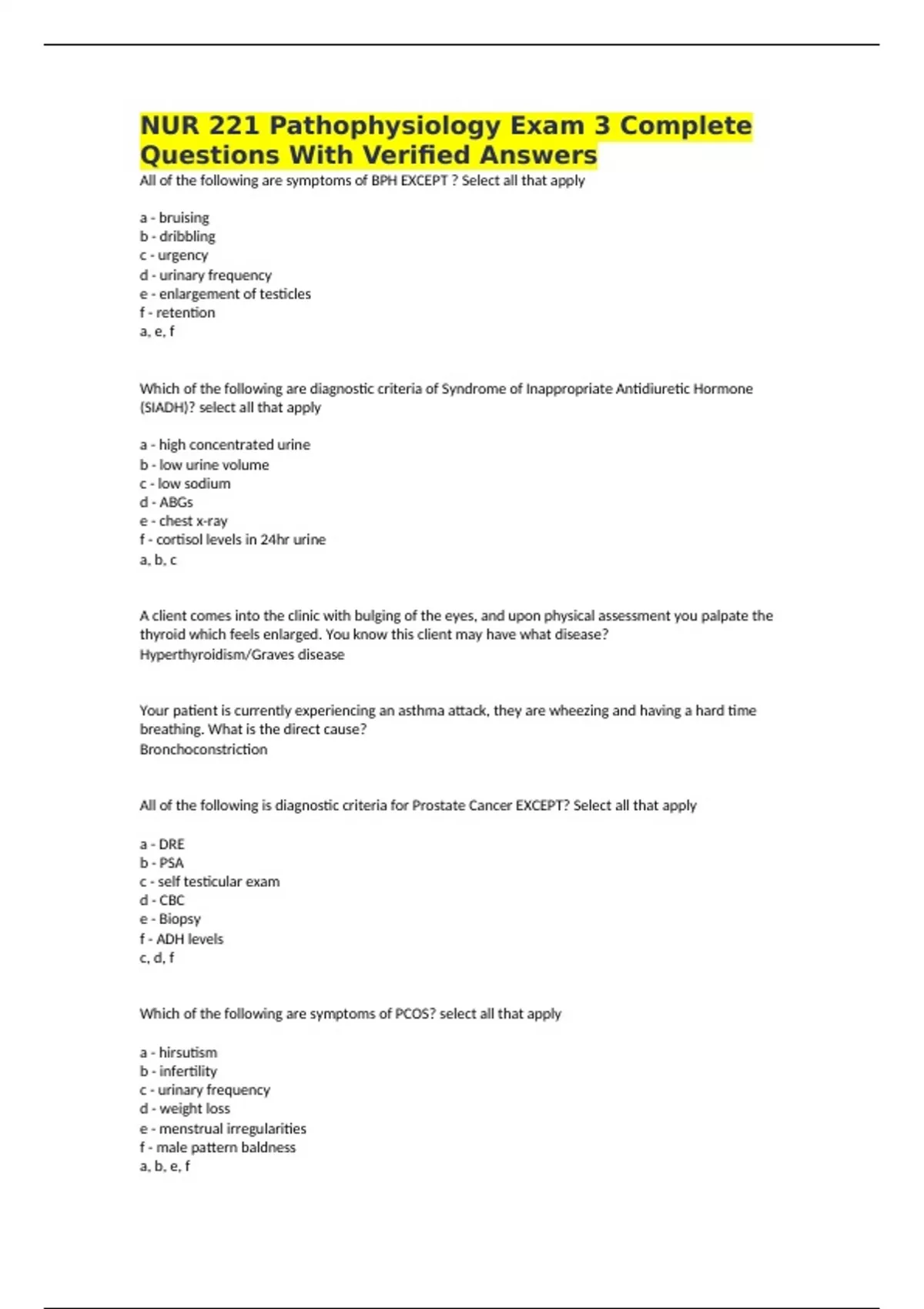 NUR 221 Pathophysiology Exam 3 Complete Questions With Verified Answers

All of the following are symptoms of BPH EXCEPT ? Select all that apply

a - bruising
b - dribbling
c - urgency
d - urinary frequency
e - enlargement of testicles
f - retention
a, e, f

Which of the following are diagnostic criteria of Syndrome of Inappropriate Antidiuretic Hormone (SIADH)? select all that apply

a - high concentrated urine
b - low urine volume
c - low sodium
d - ABGs
e - chest x-ray
f - cortisol levels in 24hr urine
a, b, c

A client comes into the clinic with bulging of the eyes, and upon physical assessment you palpate the thyroid which feels enlarged. You know this client may have what disease?
Hyperthyroidism/Graves disease

Your patient is currently experiencing an asthma attack, they are wheezing and having a hard time breathing. What is the direct cause?
Bronchoconstriction

All of the following is diagnostic criteria for Prostate Cancer EXCEPT? Select all that apply

a - DRE
b - PSA
c - self testicular exam
d - CBC
e - Biopsy
f - ADH levels
c, d, f

Which of the following are symptoms of PCOS? select all that apply

a - hirsutism
b - infertility
c - urinary frequency
d - weight loss
e - menstrual irregularities
f - male pattern baldness
a, b, e, f